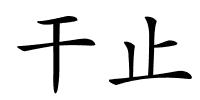 干止